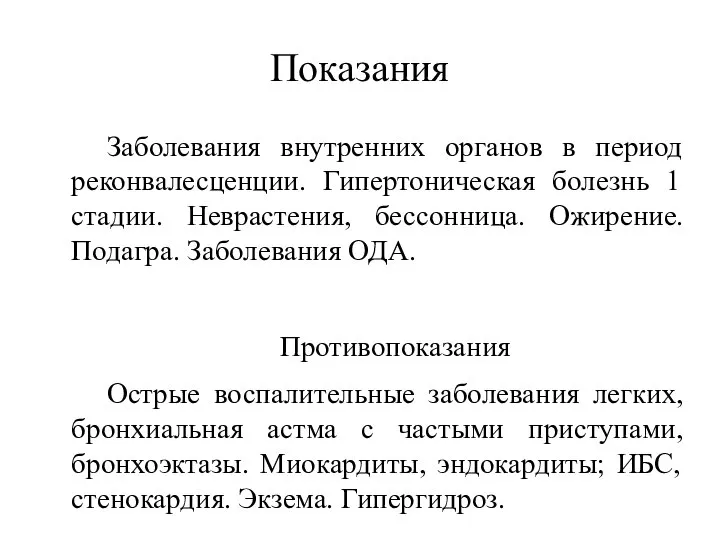 Показания

Заболевания внутренних органов в период реконвалесценции. Гипертоническая болезнь 1 стадии. Неврастения, бессонница. Ожирение. Подагра. Заболевания ОДА.

Противопоказания

Острые воспалительные заболевания легких, бронхиальная астма с частыми приступами, бронхоэктазы. Миокардиты, эндокардиты; ИБС, стенокардия. Экзема. Гипергидроз.